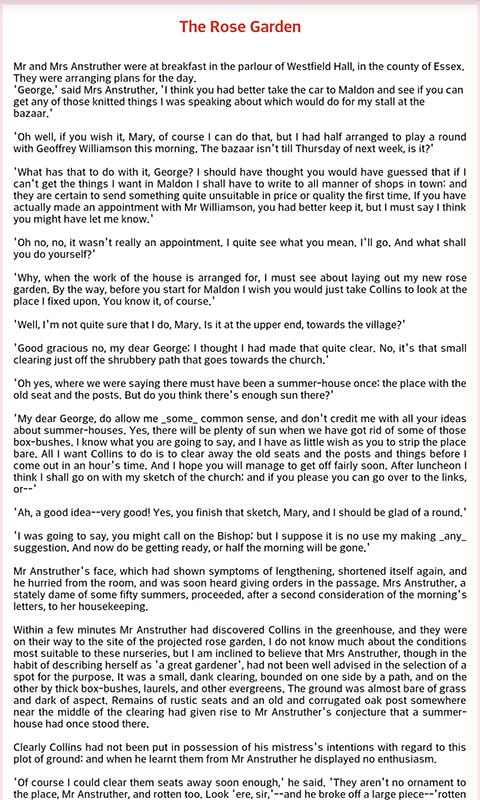 The Rose Garden

Mr and Mrs Anstruther were at breakfast in the parlour of Westfield Hall, in the county of Essex. They were arranging plans for the day.
'George,' said Mrs Anstruther, 'I think you had better take the car to Maldon and see if you can get any of those knitted things I was speaking about which would do for my stall at the bazaar.'

'Oh well, if you wish it, Mary, of course I can do that, but I had half arranged to play a round with Geoffrey Williamson this morning. The bazaar isn't till Thursday of next week, is it?'

'What has that to do with it, George? I should have thought you would have guessed that if I can't get the things I want in Maldon I shall have to write to all manner of shops in town: and they are certain to send something quite unsuitable in price or quality the first time. If you have actually made an appointment with Mr Williamson, you had better keep it, but I must say I think you might have let me know.'

'Oh no, no, it wasn't really an appointment. I quite see what you mean. I'll go. And what shall you do yourself?'

'Why, when the work of the house is arranged for, I must see about laying out my new rose garden. By the way, before you start for Maldon I wish you would just take Collins to look at the place I fixed upon. You know it, of course.'

'Well, I'm not quite sure that I do, Mary. Is it at the upper end, towards the village?'

'Good gracious no, my dear George; I thought I had made that quite clear. No, it's that small clearing just off the shrubbery path that goes towards the church.'

'Oh yes, where we were saying there must have been a summer-house once: the place with the old seat and the posts. But do you think there's enough sun there?'

'My dear George, do allow me _some_ common sense, and don't credit me with all your ideas about summer-houses. Yes, there will be plenty of sun when we have got rid of some of those box-bushes. I know what you are going to say, and I have as little wish as you to strip the place bare. All I want Collins to do is to clear away the old seats and the posts and things before I come out in an hour's time. And I hope you will manage to get off fairly soon. After luncheon I think I shall go on with my sketch of the church; and if you please you can go over to the links, or--'

'Ah, a good idea--very good! Yes, you finish that sketch, Mary, and I should be glad of a round.'

'I was going to say, you might call on the Bishop; but I suppose it is no use my making _any_ suggestion. And now do be getting ready, or half the morning will be gone.'

Mr Anstruther's face, which had shown symptoms of lengthening, shortened itself again, and he hurried from the room, and was soon heard giving orders in the passage. Mrs Anstruther, a stately dame of some fifty summers, proceeded, after a second consideration of the morning's letters, to her housekeeping.

Within a few minutes Mr Anstruther had discovered Collins in the greenhouse, and they were on their way to the site of the projected rose garden. I do not know much about the conditions most suitable to these nurseries, but I am inclined to believe that Mrs Anstruther, though in the habit of describing herself as 'a great gardener', had not been well advised in the selection of a spot for the purpose. It was a small, dank clearing, bounded on one side by a path, and on the other by thick box-bushes, laurels, and other evergreens. The ground was almost bare of grass and dark of aspect. Remains of rustic seats and an old and corrugated oak post somewhere near the middle of the clearing had given rise to Mr Anstruther's conjecture that a summer-house had once stood there.

Clearly Collins had not been put in possession of his mistress's intentions with regard to this plot of ground: and when he learnt them from Mr Anstruther he displayed no enthusiasm.

'Of course I could clear them seats away soon enough,' he said. 'They aren't no ornament to the place, Mr Anstruther, and rotten too. Look 'ere, sir,'--and he broke off a large piece--'rotten